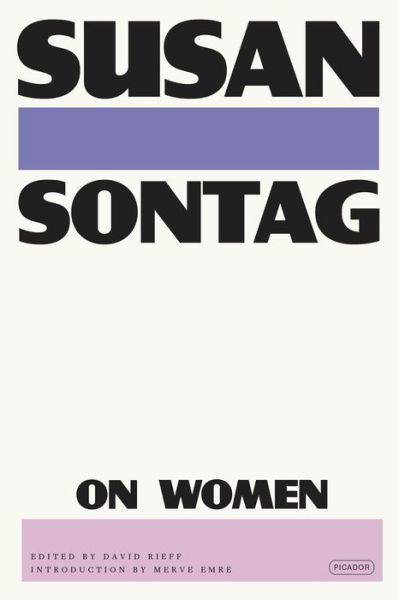 SUSAN
SONTAG

ON WOMEN

EDITED BY DAVID RIEFF
INTRODUCTION BY MERVE EMRE

PICADOR